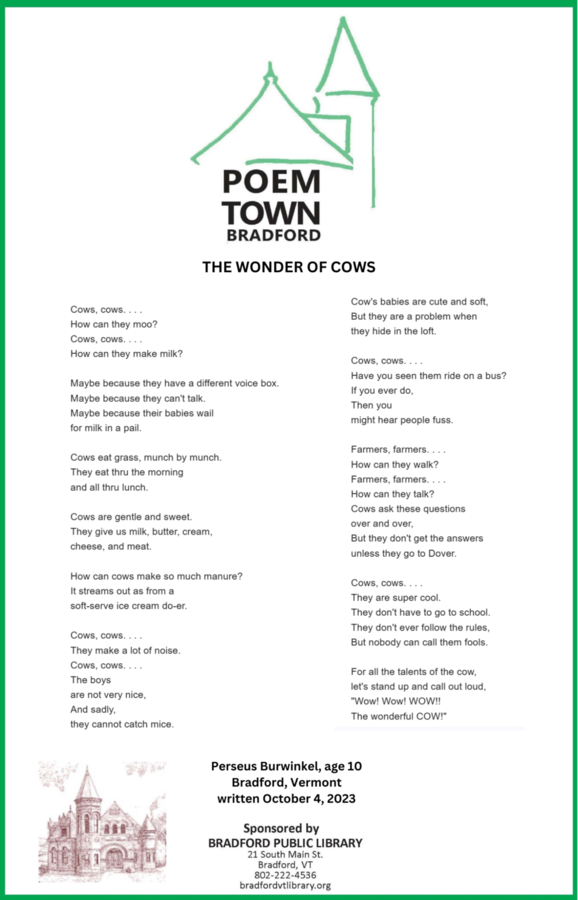 POEM
TOWN
BRADFORD

THE WONDER OF COWS

Cows, cows. . . .
How can they moo?
Cows, cows. . . .
How can they make milk?

Maybe because they have a different voice box.
Maybe because they can't talk.
Maybe because their babies wail
for milk in a pail.

Cows eat grass, munch by munch.
They eat thru the morning
and all thru lunch.

Cows are gentle and sweet.
They give us milk, butter, cream,
cheese, and meat.

How can cows make so much manure?
It streams out as from a
soft-serve ice cream do-er.

Cows, cows. . . .
They make a lot of noise.
Cows, cows. . . .
The boys
are not very nice,
And sadly,
they cannot catch mice.

Cow's babies are cute and soft,
But they are a problem when
they hide in the loft.

Cows, cows. . . .
Have you seen them ride on a bus?
If you ever do,
Then you
might hear people fuss.

Farmers, farmers. . . .
How can they walk?
Farmers, farmers. . . .
How can they talk?
Cows ask these questions
over and over,
But they don't get the answers
unless they go to Dover.

Cows, cows. . . .
They are super cool.
They don't have to go to school.
They don't ever follow the rules,
But nobody can call them fools.

For all the talents of the cow,
let's stand up and call out loud,
"Wow! Wow! WOW!!
The wonderful COW!"

Perseus Burwinkel, age 10
Bradford, Vermont
written October 4, 2023

Sponsored by
BRADFORD PUBLIC LIBRARY
21 South Main St.
Bradford, VT
802-222-4536
bradfordvtlibrary.org